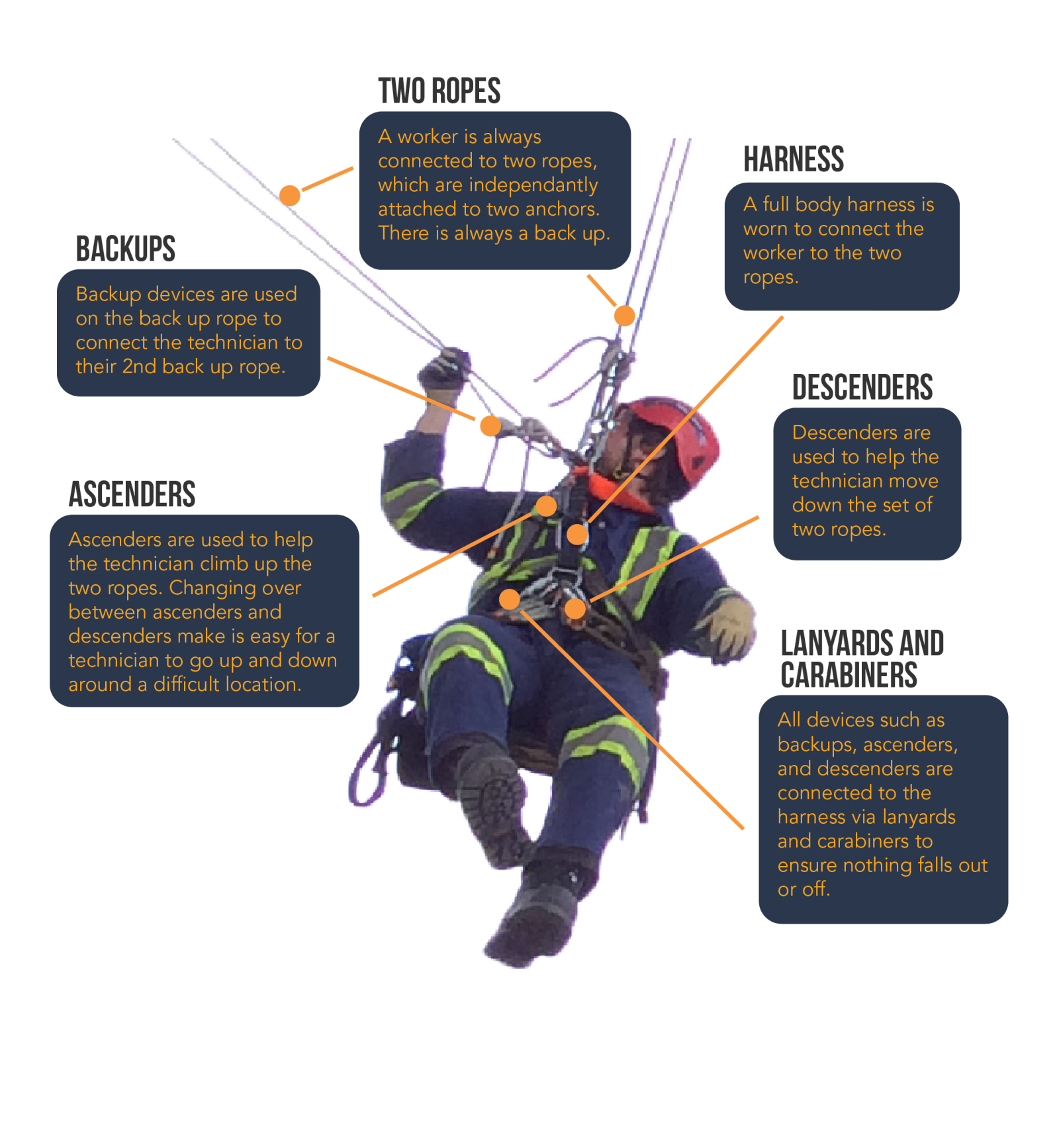 TWO ROPES

A worker is always connected to two ropes, which are independantly attached to two anchors. There is always a back up.

HARNESS

A full body harness is worn to connect the worker to the two ropes.

BACKUPS

Backup devices are used on the back up rope to connect the technician to their 2nd back up rope.

DESCENDERS

Descenders are used to help the technician move down the set of two ropes.

ASCENDERS

Ascenders are used to help the technician climb up the two ropes. Changing over between ascenders and descenders make is easy for a technician to go up and down around a difficult location.

LANYARDS AND CARABINERS

All devices such as backups, ascenders, and descenders are connected to the harness via lanyards and carabiners to ensure nothing falls out or off.